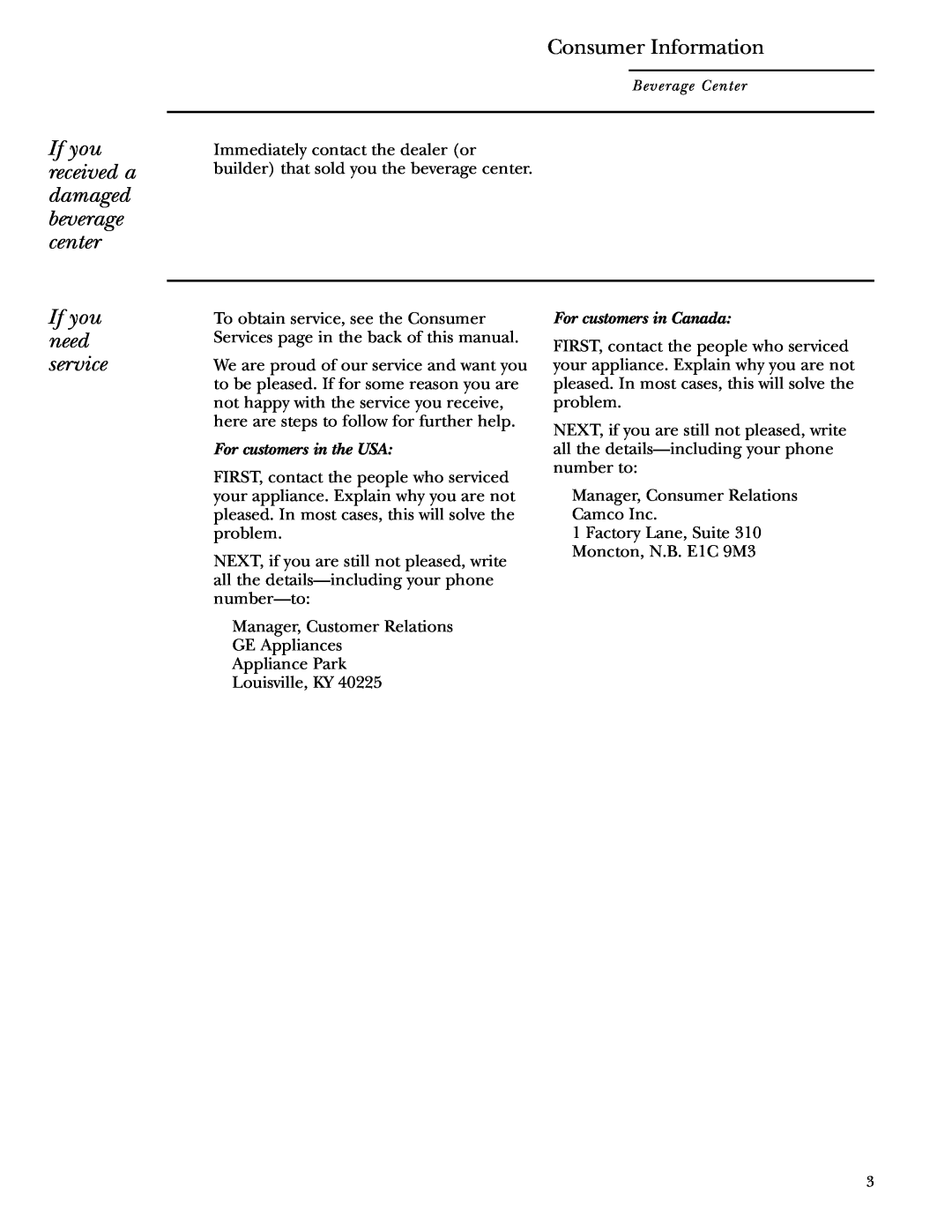 Consumer Information

Beverage Center

If you received a damaged beverage center

Immediately contact the dealer (or builder) that sold you the beverage center.

If you need service

To obtain service, see the Consumer Services page in the back of this manual.

We are proud of our service and want you to be pleased. If for some reason you are not happy with the service you receive, here are steps to follow for further help.

For customers in the USA:

FIRST, contact the people who serviced your appliance. Explain why you are not pleased. In most cases, this will solve the problem.

NEXT, if you are still not pleased, write all the details—including your phone number—to:

Manager, Customer Relations
GE Appliances
Appliance Park
Louisville, KY 40225

For customers in Canada:

FIRST, contact the people who serviced your appliance. Explain why you are not pleased. In most cases, this will solve the problem.

NEXT, if you are still not pleased, write all the details—including your phone number to:

Manager, Consumer Relations
Camco Inc.
1 Factory Lane, Suite 310
Moncton, N.B. E1C 9M3

3